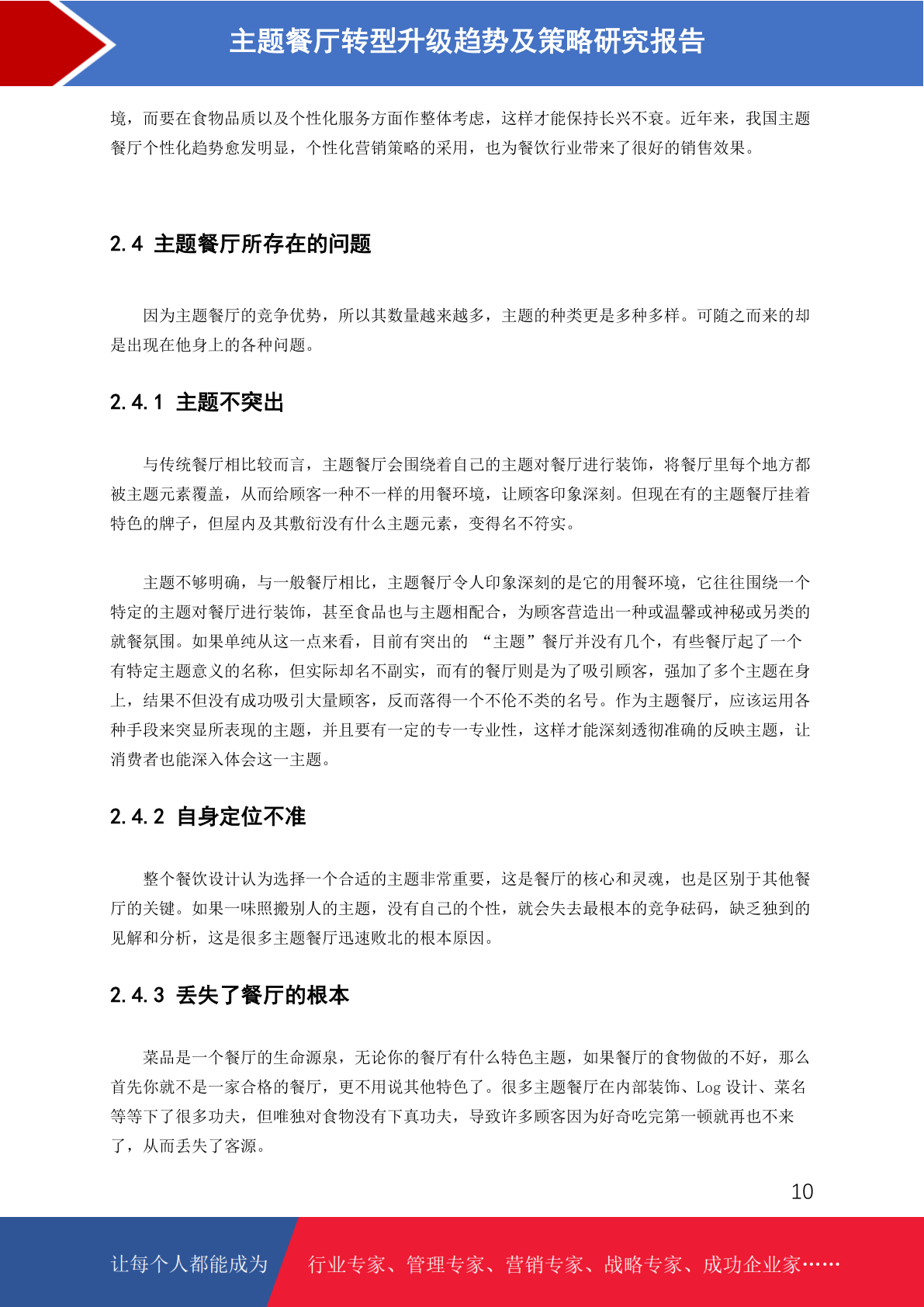 主题餐厅转型升级趋势及策略研究报告

境，而要在食物品质以及个性化服务方面作整体考虑，这样才能保持长兴不衰。近年来，我国主题餐厅个性化趋势愈发明显，个性化营销策略的采用，也为餐饮行业带来了很好的销售效果。

2.4 主题餐厅所存在的问题

因为主题餐厅的竞争优势，所以其数量越来越多，主题的种类更是多种多样。可随之而来的却是出现在他身上的各种问题。

2.4.1 主题不突出

与传统餐厅相比较而言，主题餐厅会围绕着自己的主题对餐厅进行装饰，将餐厅里每个地方都被主题元素覆盖，从而给顾客一种不一样的用餐环境，让顾客印象深刻。但现在有的主题餐厅挂着特色的牌子，但屋内及其敷衍没有什么主题元素，变得名不符实。

主题不够明确，与一般餐厅相比，主题餐厅令人印象深刻的是它的用餐环境，它往往围绕一个特定的主题对餐厅进行装饰，甚至食品也与主题相配合，为顾客营造出一种或温馨或神秘或另类的就餐氛围。如果单纯从这一点来看，目前有突出的 “主题”餐厅并没有几个，有些餐厅起了一个有特定主题意义的名称，但实际却名不副实，而有的餐厅则是为了吸引顾客，强加了多个主题在身上，结果不但没有成功吸引大量顾客，反而落得一个不伦不类的名号。作为主题餐厅，应该运用各种手段来突显所表现的主题，并且要有一定的专一专业性，这样才能深刻透彻准确的反映主题，让消费者也能深入体会这一主题。

2.4.2 自身定位不准

整个餐饮设计认为选择一个合适的主题非常重要，这是餐厅的核心和灵魂，也是区别于其他餐厅的关键。如果一味照搬别人的主题，没有自己的个性，就会失去最根本的竞争砝码，缺乏独到的见解和分析，这是很多主题餐厅迅速败北的根本原因。

2.4.3 丢失了餐厅的根本

菜品是一个餐厅的生命源泉，无论你的餐厅有什么特色主题，如果餐厅的食物做的不好，那么首先你就不是一家合格的餐厅，更不用说其他特色了。很多主题餐厅在内部装饰、Log 设计、菜名等等下了很多功夫，但唯独对食物没有下真功夫，导致许多顾客因为好奇吃完第一顿就再也不来了，从而丢失了客源。

10

让每个人都能成为 行业专家、管理专家、营销专家、战略专家、成功企业家……